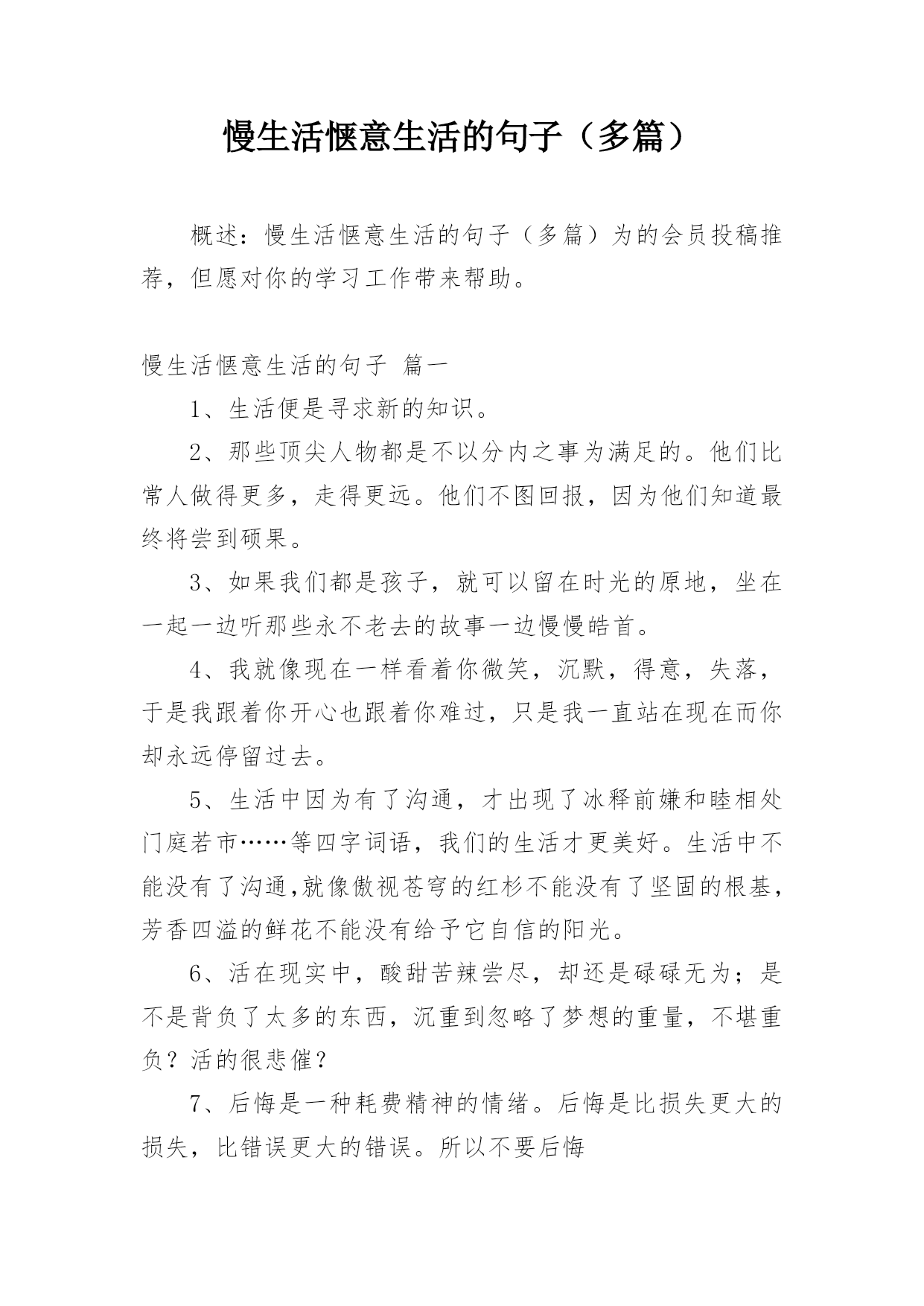 慢生活惬意生活的句子（多篇）

概述：慢生活惬意生活的句子（多篇）为的会员投稿推荐，但愿对你的学习工作带来帮助。

慢生活惬意生活的句子 篇一

1、生活便是寻求新的知识。

2、那些顶尖人物都是不以分内之事为满足的。他们比常人做得更多，走得更远。他们不图回报，因为他们知道最终将尝到硕果。

3、如果我们都是孩子，就可以留在时光的原地，坐在一起一边听那些永不老去的故事一边慢慢皓首。

4、我就像现在一样看着你微笑，沉默，得意，失落，于是我跟着你开心也跟着你难过，只是我一直站在现在而你却永远停留过去。

5、生活中因为有了沟通，才出现了冰释前嫌和睦相处门庭若市……等四字词语，我们的生活才更美好。生活中不能没有了沟通,就像傲视苍穹的红杉不能没有了坚固的根基，芳香四溢的鲜花不能没有给予它自信的阳光。

6、活在现实中，酸甜苦辣尝尽，却还是碌碌无为；是不是背负了太多的东西，沉重到忽略了梦想的重量，不堪重负？活的很悲催？

7、后悔是一种耗费精神的情绪。后悔是比损失更大的损失，比错误更大的错误。所以不要后悔